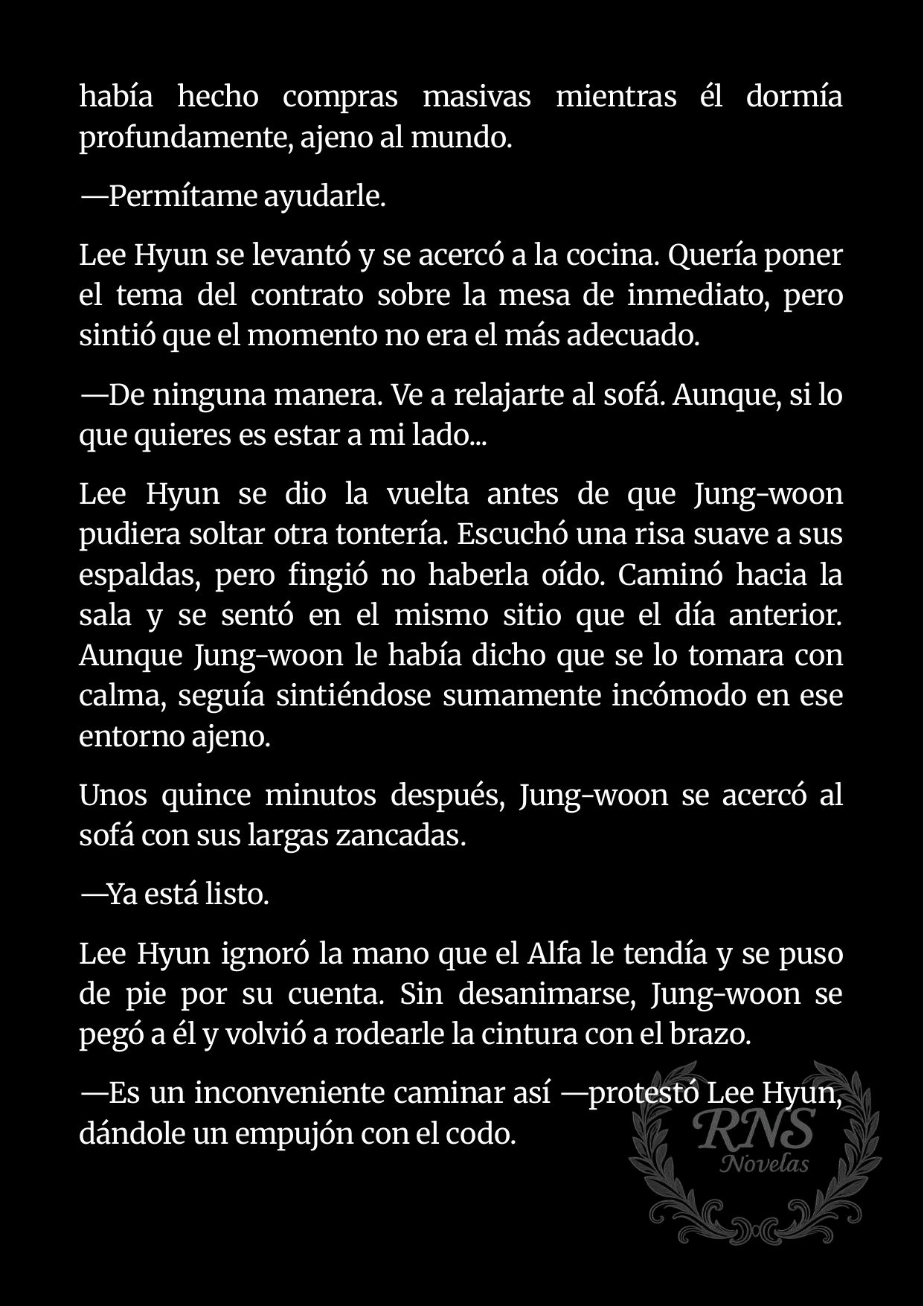 había hecho compras masivas mientras él dormía profundamente, ajeno al mundo.

—Permítame ayudarle.

Lee Hyun se levantó y se acercó a la cocina. Quería poner el tema del contrato sobre la mesa de inmediato, pero sintió que el momento no era el más adecuado.

—De ninguna manera. Ve a relajarte al sofá. Aunque, si lo que quieres es estar a mi lado...

Lee Hyun se dio la vuelta antes de que Jung-woon pudiera soltar otra tontería. Escuchó una risa suave a sus espaldas, pero fingió no haberla oído. Caminó hacia la sala y se sentó en el mismo sitio que el día anterior. Aunque Jung-woon le había dicho que se lo tomara con calma, seguía sintiéndose sumamente incómodo en ese entorno ajeno.

Unos quince minutos después, Jung-woon se acercó al sofá con sus largas zancadas.

—Ya está listo.

Lee Hyun ignoró la mano que el Alfa le tendía y se puso de pie por su cuenta. Sin desanimarse, Jung-woon se pegó a él y volvió a rodearle la cintura con el brazo.

—Es un inconveniente caminar así —protestó Lee Hyun, dándole un empujón con el codo.

RNS
Novelas